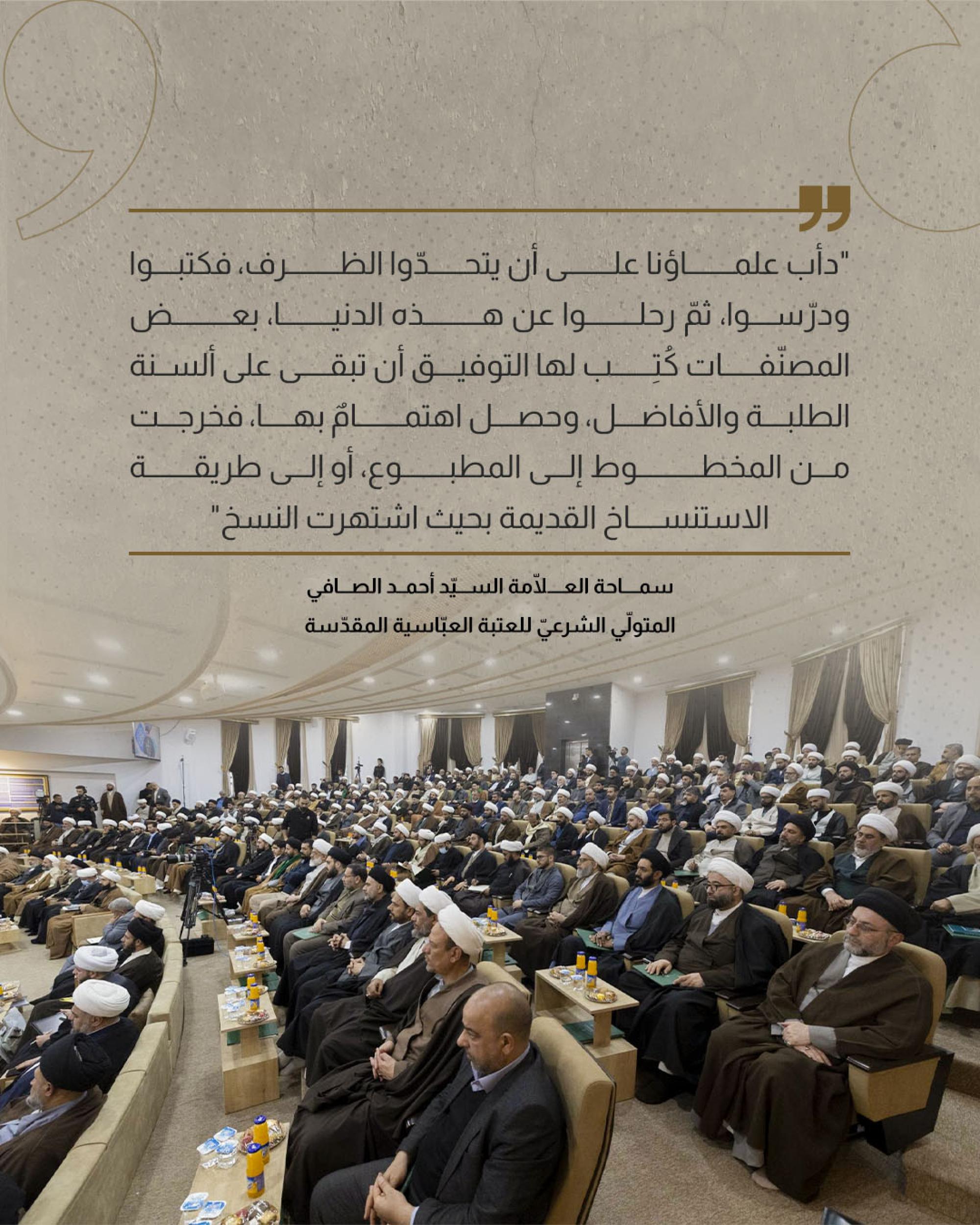 "دأب علماؤنا على أن يتحدّوا الظرف، فكتبوا ودرّسوا، ثمّ رحلوا عن هذه الدنيا، بعض المصنّفات كُتِب لها التوفيق أن تبقى على ألسنة الطلبة والأفاضل، وحصل اهتمامٌ بها، فخرجت من المخطوط إلى المطبوع، أو إلى طريقة الاستنساخ القديمة بحيث اشتهرت النسخ"

سماحة العلّامة السيّد أحمد الصافي
المتولّي الشرعيّ للعتبة العبّاسية المقدّسة